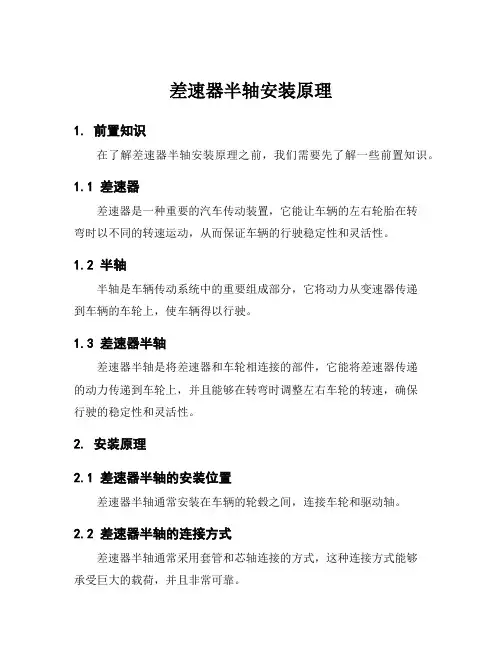 差速器半轴安装原理

1. 前置知识

在了解差速器半轴安装原理之前，我们需要先了解一些前置知识。

1.1 差速器

差速器是一种重要的汽车传动装置，它能让车辆的左右轮胎在转弯时以不同的转速运动，从而保证车辆的行驶稳定性和灵活性。

1.2 半轴

半轴是车辆传动系统中的重要组成部分，它将动力从变速器传递到车辆的车轮上，使车辆得以行驶。

1.3 差速器半轴

差速器半轴是将差速器和车轮相连接的部件，它能将差速器传递的动力传递到车轮上，并且能够在转弯时调整左右车轮的转速，确保行驶的稳定性和灵活性。

2. 安装原理

2.1 差速器半轴的安装位置

差速器半轴通常安装在车辆的轮毂之间，连接车轮和驱动轴。

2.2 差速器半轴的连接方式

差速器半轴通常采用套管和芯轴连接的方式，这种连接方式能够承受巨大的载荷，并且非常可靠。